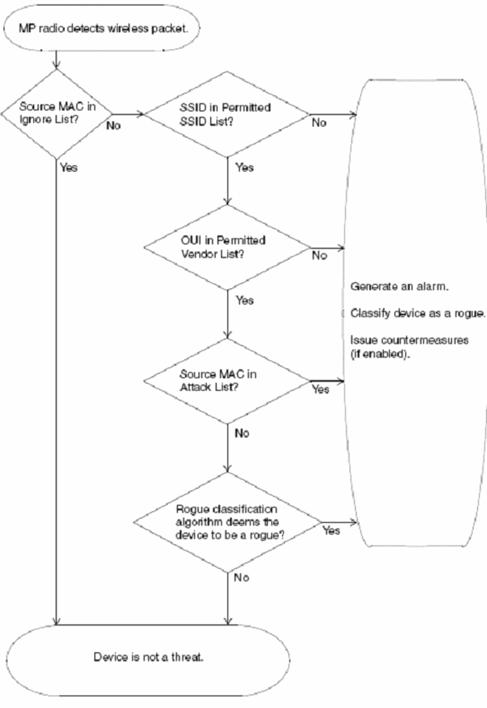 MP radio detects wireless packet.

Source MAC in Ignore List?

No

Yes

SSID in Permitted SSID List?

No

Yes

OUI in Permitted Vendor List?

No

Yes

Source MAC in Attack List?

Yes

No

Rogue classification algorithm deems the device to be a rogue?

Yes

No

Generate an alarm.

Classify device as a rogue.

Issue countermeasures (if enabled).

Device is not a threat.